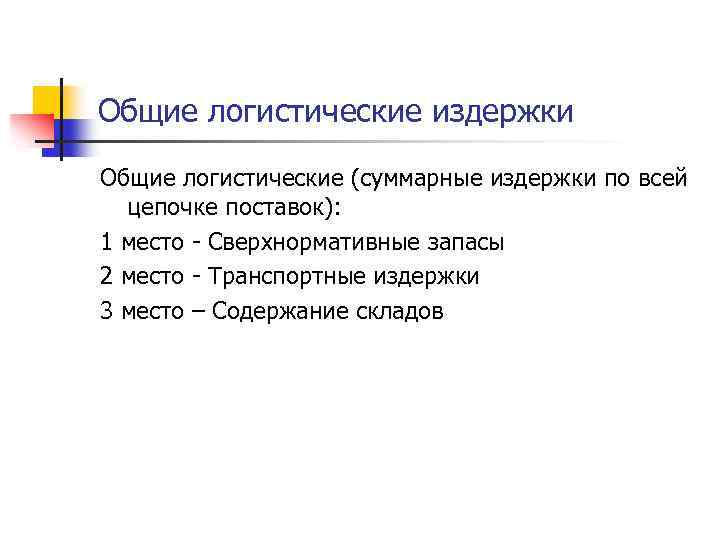 Общие логистические издержки

Общие логистические (суммарные издержки по всей цепочке поставок):

1 место - Сверхнормативные запасы

2 место - Транспортные издержки

3 место – Содержание складов